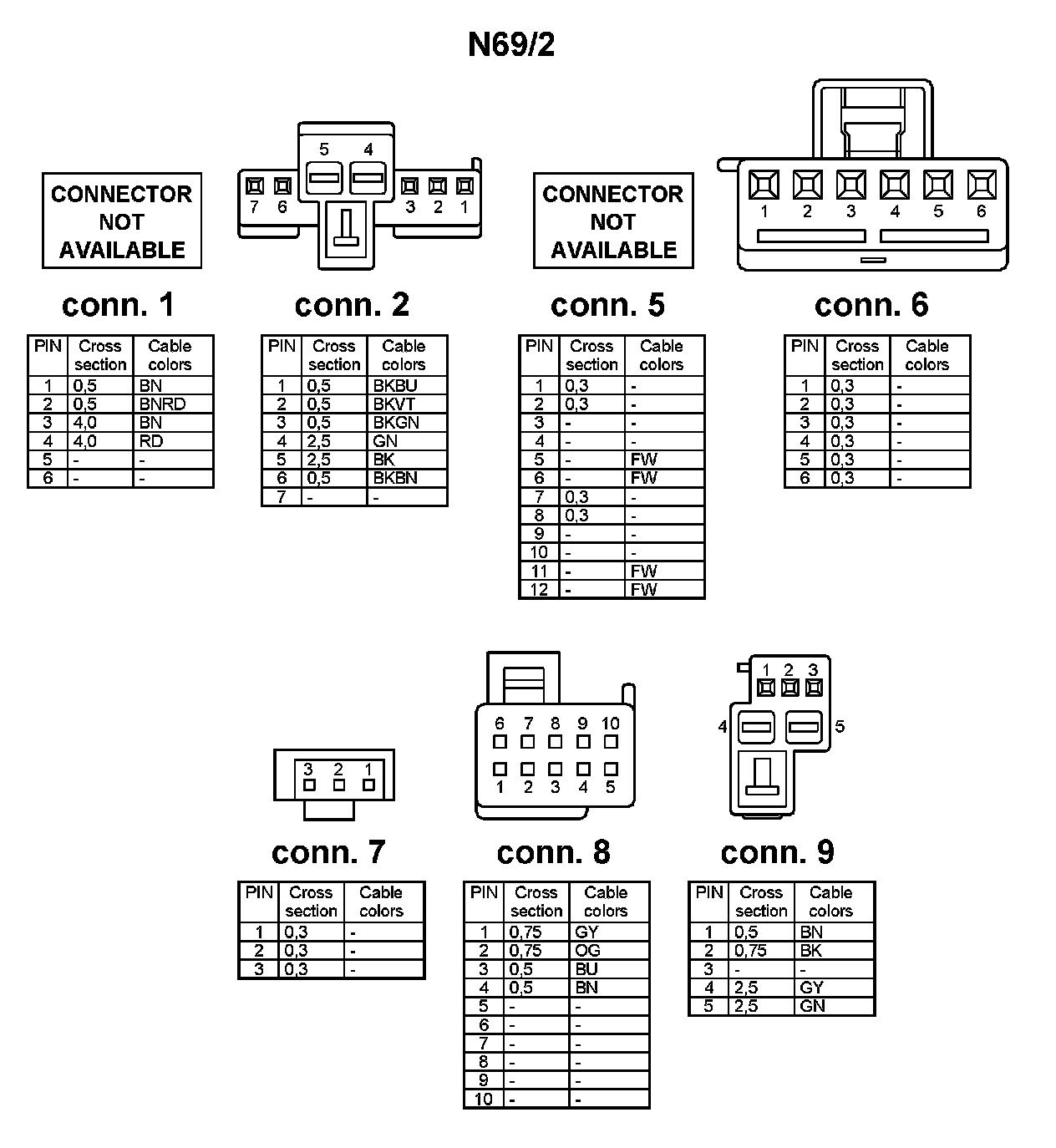 N69/2

CONNECTOR NOT AVAILABLE

conn. 1

| PIN | Cross section | Cable colors |
|---|---|---|
| 1 | 0,5 | BN |
| 2 | 0,5 | BNRD |
| 3 | 4,0 | BN |
| 4 | 4,0 | RD |
| 5 | - | - |
| 6 | - | - |

5 4
7 6 3 2 1

conn. 2

| PIN | Cross section | Cable colors |
|---|---|---|
| 1 | 0,5 | BKBU |
| 2 | 0,5 | BKVT |
| 3 | 0,5 | BKGN |
| 4 | 2,5 | GN |
| 5 | 2,5 | BK |
| 6 | 0,5 | BKBN |
| 7 | - | - |

CONNECTOR NOT AVAILABLE

conn. 5

| PIN | Cross section | Cable colors |
|---|---|---|
| 1 | 0,3 | - |
| 2 | 0,3 | - |
| 3 | - | - |
| 4 | - | - |
| 5 | - | FW |
| 6 | - | FW |
| 7 | 0,3 | - |
| 8 | 0,3 | - |
| 9 | - | - |
| 10 | - | - |
| 11 | - | FW |
| 12 | - | FW |

1 2 3 4 5 6

conn. 6

| PIN | Cross section | Cable colors |
|---|---|---|
| 1 | 0,3 | - |
| 2 | 0,3 | - |
| 3 | 0,3 | - |
| 4 | 0,3 | - |
| 5 | 0,3 | - |
| 6 | 0,3 | - |

3 2 1

conn. 7

| PIN | Cross section | Cable colors |
|---|---|---|
| 1 | 0,3 | - |
| 2 | 0,3 | - |
| 3 | 0,3 | - |

6 7 8 9 10
1 2 3 4 5

conn. 8

| PIN | Cross section | Cable colors |
|---|---|---|
| 1 | 0,75 | GY |
| 2 | 0,75 | OG |
| 3 | 0,5 | BU |
| 4 | 0,5 | BN |
| 5 | - | - |
| 6 | - | - |
| 7 | - | - |
| 8 | - | - |
| 9 | - | - |
| 10 | - | - |

1 2 3
4 5

conn. 9

| PIN | Cross section | Cable colors |
|---|---|---|
| 1 | 0,5 | BN |
| 2 | 0,75 | BK |
| 3 | - | - |
| 4 | 2,5 | GY |
| 5 | 2,5 | GN |